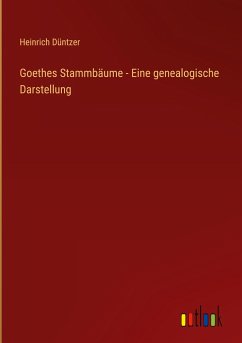 Heinrich Düntzer

Goethes Stammbäume - Eine genealogische Darstellung

outlook